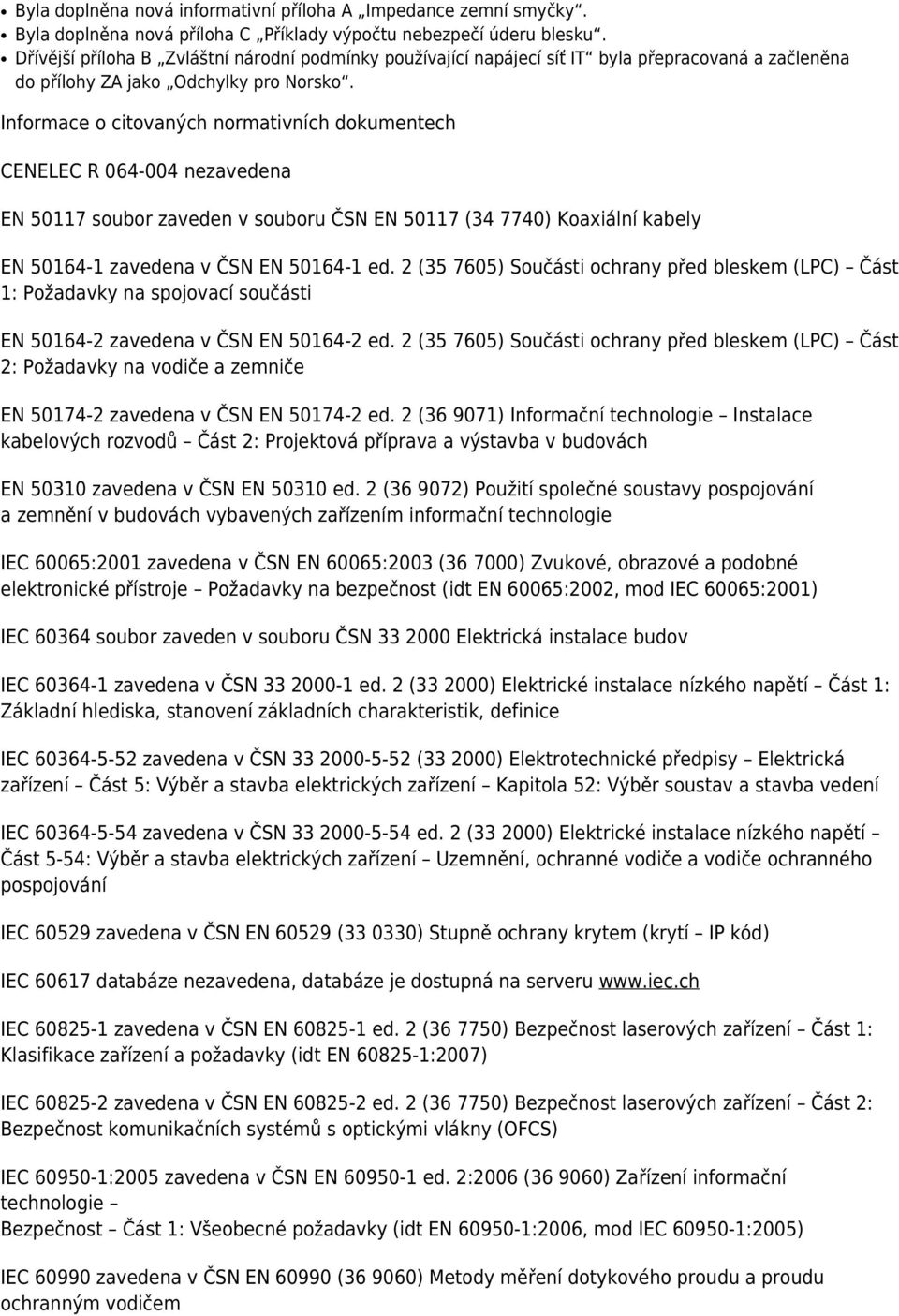 • Byla doplněna nová informativní příloha A „Impedance zemní smyčky“.
• Byla doplněna nová příloha C „Příklady výpočtu nebezpečí úderu blesku“.
• Dřívější příloha B „Zvláštní národní podmínky používající napájecí síť IT“ byla přepracovaná a začleněna do přílohy ZA jako „Odchylky pro Norsko“.

Informace o citovaných normativních dokumentech

CENELEC R 064-004 nezavedena

EN 50117 soubor zaveden v souboru ČSN EN 50117 (34 7740) Koaxiální kabely

EN 50164-1 zavedena v ČSN EN 50164-1 ed. 2 (35 7605) Součásti ochrany před bleskem (LPC) – Část 1: Požadavky na spojovací součásti

EN 50164-2 zavedena v ČSN EN 50164-2 ed. 2 (35 7605) Součásti ochrany před bleskem (LPC) – Část 2: Požadavky na vodiče a zemniče

EN 50174-2 zavedena v ČSN EN 50174-2 ed. 2 (36 9071) Informační technologie – Instalace kabelových rozvodů – Část 2: Projektová příprava a výstavba v budovách

EN 50310 zavedena v ČSN EN 50310 ed. 2 (36 9072) Použití společné soustavy pospojování a zemnění v budovách vybavených zařízením informační technologie

IEC 60065:2001 zavedena v ČSN EN 60065:2003 (36 7000) Zvukové, obrazové a podobné elektronické přístroje – Požadavky na bezpečnost (idt EN 60065:2002, mod IEC 60065:2001)

IEC 60364 soubor zaveden v souboru ČSN 33 2000 Elektrická instalace budov

IEC 60364-1 zavedena v ČSN 33 2000-1 ed. 2 (33 2000) Elektrické instalace nízkého napětí – Část 1: Základní hlediska, stanovení základních charakteristik, definice

IEC 60364-5-52 zavedena v ČSN 33 2000-5-52 (33 2000) Elektrotechnické předpisy – Elektrická zařízení – Část 5: Výběr a stavba elektrických zařízení – Kapitola 52: Výběr soustav a stavba vedení

IEC 60364-5-54 zavedena v ČSN 33 2000-5-54 ed. 2 (33 2000) Elektrické instalace nízkého napětí – Část 5-54: Výběr a stavba elektrických zařízení – Uzemnění, ochranné vodiče a vodiče ochranného pospojování

IEC 60529 zavedena v ČSN EN 60529 (33 0330) Stupně ochrany krytem (krytí – IP kód)

IEC 60617 databáze nezavedena, databáze je dostupná na serveru www.iec.ch

IEC 60825-1 zavedena v ČSN EN 60825-1 ed. 2 (36 7750) Bezpečnost laserových zařízení – Část 1: Klasifikace zařízení a požadavky (idt EN 60825-1:2007)

IEC 60825-2 zavedena v ČSN EN 60825-2 ed. 2 (36 7750) Bezpečnost laserových zařízení – Část 2: Bezpečnost komunikačních systémů s optickými vlákny (OFCS)

IEC 60950-1:2005 zavedena v ČSN EN 60950-1 ed. 2:2006 (36 9060) Zařízení informační technologie –
Bezpečnost – Část 1: Všeobecné požadavky (idt EN 60950-1:2006, mod IEC 60950-1:2005)

IEC 60990 zavedena v ČSN EN 60990 (36 9060) Metody měření dotykového proudu a proudu ochranným vodičem